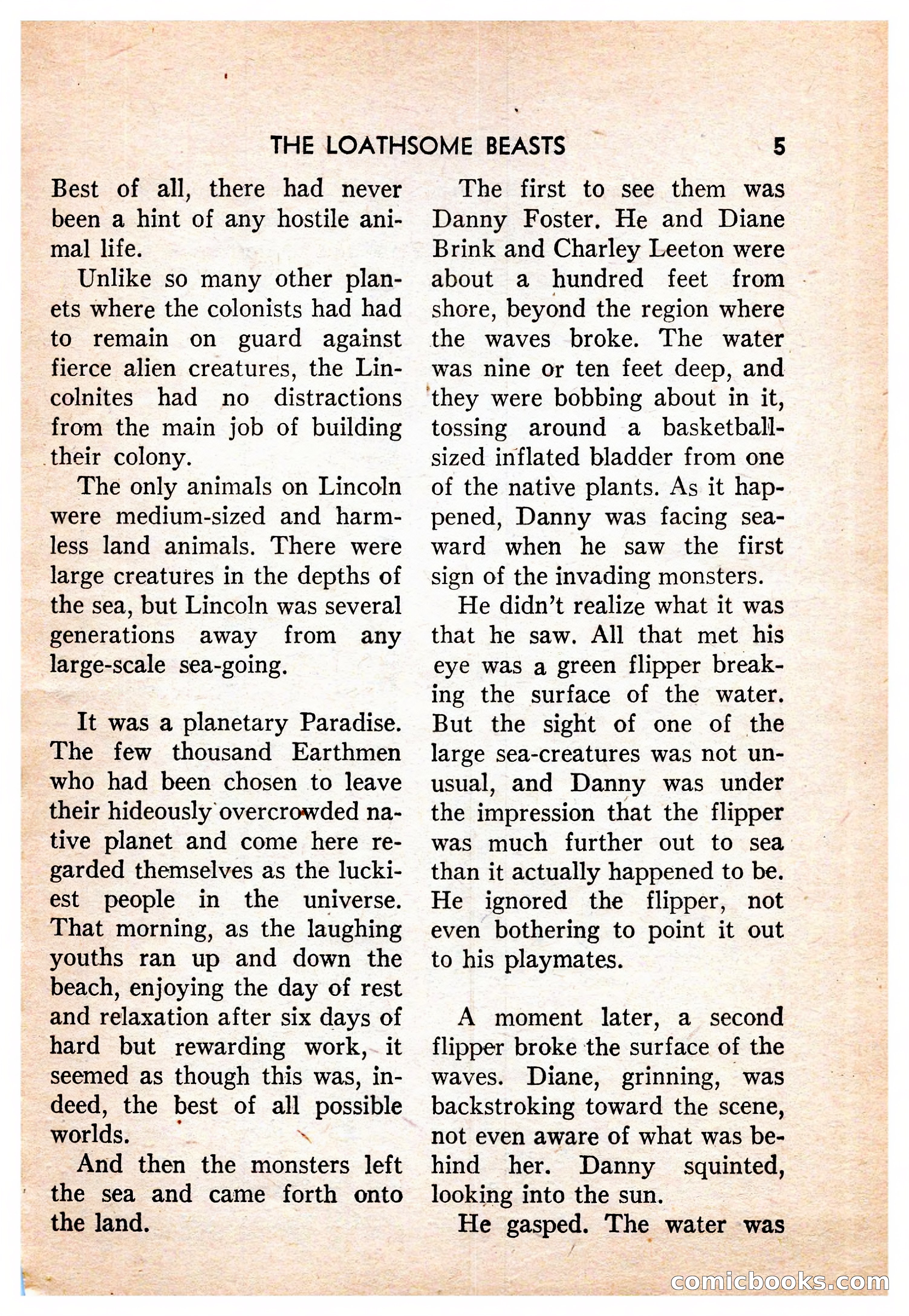 THE LOATHSOME BEASTS 5

Best of all, there had never been a hint of any hostile animal life.

Unlike so many other planets where the colonists had had to remain on guard against fierce alien creatures, the Lincolnites had no distractions from the main job of building their colony.

The only animals on Lincoln were medium-sized and harmless land animals. There were large creatures in the depths of the sea, but Lincoln was several generations away from any large-scale sea-going.

It was a planetary Paradise. The few thousand Earthmen who had been chosen to leave their hideously overcrowded native planet and come here regarded themselves as the luckiest people in the universe. That morning, as the laughing youths ran up and down the beach, enjoying the day of rest and relaxation after six days of hard but rewarding work, it seemed as though this was, indeed, the best of all possible worlds.

And then the monsters left the sea and came forth onto the land.

The first to see them was Danny Foster. He and Diane Brink and Charley Leeton were about a hundred feet from shore, beyond the region where the waves broke. The water was nine or ten feet deep, and they were bobbing about in it, tossing around a basketball-sized inflated bladder from one of the native plants. As it happened, Danny was facing seaward when he saw the first sign of the invading monsters.

He didn't realize what it was that he saw. All that met his eye was a green flipper breaking the surface of the water. But the sight of one of the large sea-creatures was not unusual, and Danny was under the impression that the flipper was much further out to sea than it actually happened to be. He ignored the flipper, not even bothering to point it out to his playmates.

A moment later, a second flipper broke the surface of the waves. Diane, grinning, was backstroking toward the scene, not even aware of what was behind her. Danny squinted, looking into the sun.

He gasped. The water was

comicbooks.com